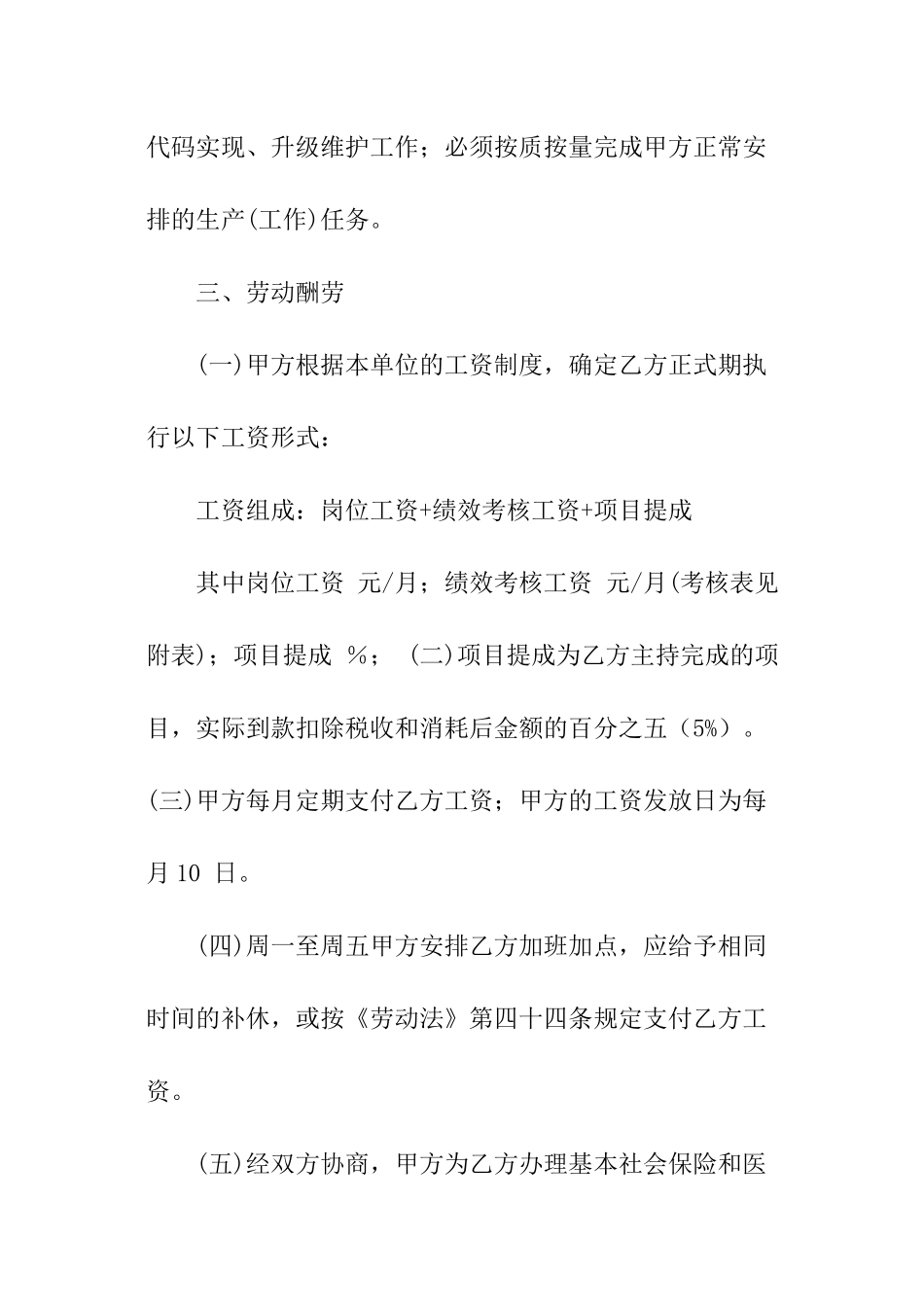 代码实现、升级维护工作；必须按质按量完成甲方正常安排的生产(工作)任务。

三、劳动酬劳

(一)甲方根据本单位的工资制度，确定乙方正式期执行以下工资形式：

工资组成：岗位工资+绩效考核工资+项目提成

其中岗位工资 元/月；绩效考核工资 元/月(考核表见附表)；项目提成 %； (二)项目提成为乙方主持完成的项目，实际到款扣除税收和消耗后金额的百分之五（5%）。(三)甲方每月定期支付乙方工资；甲方的工资发放日为每月 10 日。

(四)周一至周五甲方安排乙方加班加点，应给予相同时间的补休，或按《劳动法》第四十四条规定支付乙方工资。

(五)经双方协商，甲方为乙方办理基本社会保险和医